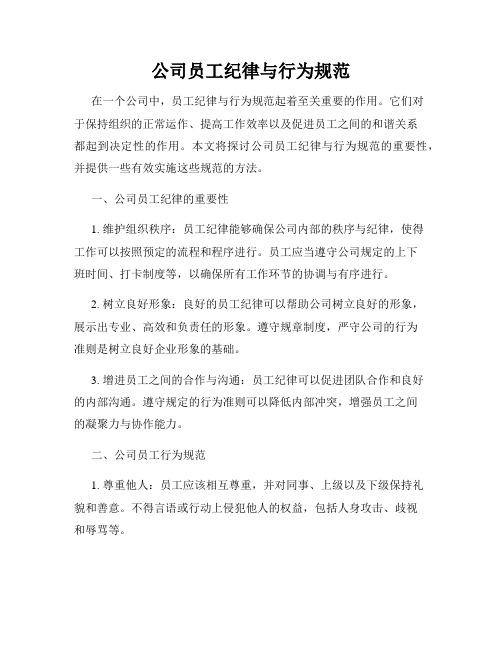 公司员工纪律与行为规范

在一个公司中，员工纪律与行为规范起着至关重要的作用。它们对于保持组织的正常运作、提高工作效率以及促进员工之间的和谐关系都起到决定性的作用。本文将探讨公司员工纪律与行为规范的重要性，并提供一些有效实施这些规范的方法。

一、公司员工纪律的重要性

1. 维护组织秩序：员工纪律能够确保公司内部的秩序与纪律，使得工作可以按照预定的流程和程序进行。员工应当遵守公司规定的上下班时间、打卡制度等，以确保所有工作环节的协调与有序进行。

2. 树立良好形象：良好的员工纪律可以帮助公司树立良好的形象，展示出专业、高效和负责任的形象。遵守规章制度，严守公司的行为准则是树立良好企业形象的基础。

3. 增进员工之间的合作与沟通：员工纪律可以促进团队合作和良好的内部沟通。遵守规定的行为准则可以降低内部冲突，增强员工之间的凝聚力与协作能力。

二、公司员工行为规范

1. 尊重他人：员工应该相互尊重，并对同事、上级以及下级保持礼貌和善意。不得言语或行动上侵犯他人的权益，包括人身攻击、歧视和辱骂等。